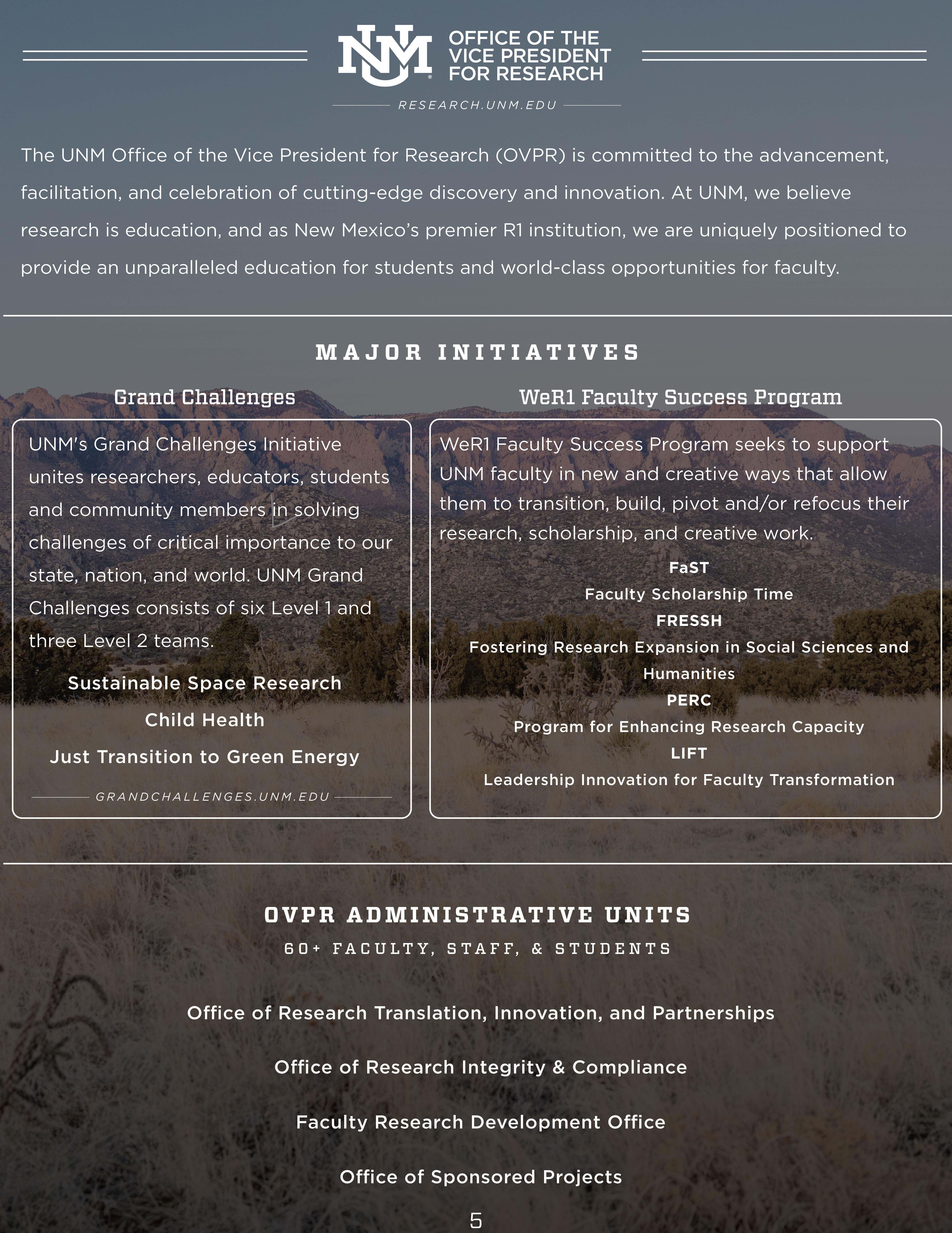 UNM OFFICE OF THE VICE PRESIDENT FOR RESEARCH

RESEARCH.UNM.EDU

The UNM Office of the Vice President for Research (OVPR) is committed to the advancement, facilitation, and celebration of cutting-edge discovery and innovation. At UNM, we believe research is education, and as New Mexico's premier R1 institution, we are uniquely positioned to provide an unparalleled education for students and world-class opportunities for faculty.

MAJOR INITIATIVES

Grand Challenges

UNM's Grand Challenges Initiative unites researchers, educators, students and community members in solving challenges of critical importance to our state, nation, and world. UNM Grand Challenges consists of six Level 1 and three Level 2 teams.

Sustainable Space Research

Child Health

Just Transition to Green Energy

GRANDCHALLENGES.UNM.EDU

WeR1 Faculty Success Program

WeR1 Faculty Success Program seeks to support UNM faculty in new and creative ways that allow them to transition, build, pivot and/or refocus their research, scholarship, and creative work.

FaST

Faculty Scholarship Time

FRESSH

Fostering Research Expansion in Social Sciences and Humanities

PERC

Program for Enhancing Research Capacity

LIFT

Leadership Innovation for Faculty Transformation

OVPR ADMINISTRATIVE UNITS

60+ FACULTY, STAFF, & STUDENTS

Office of Research Translation, Innovation, and Partnerships

Office of Research Integrity & Compliance

Faculty Research Development Office

Office of Sponsored Projects

5